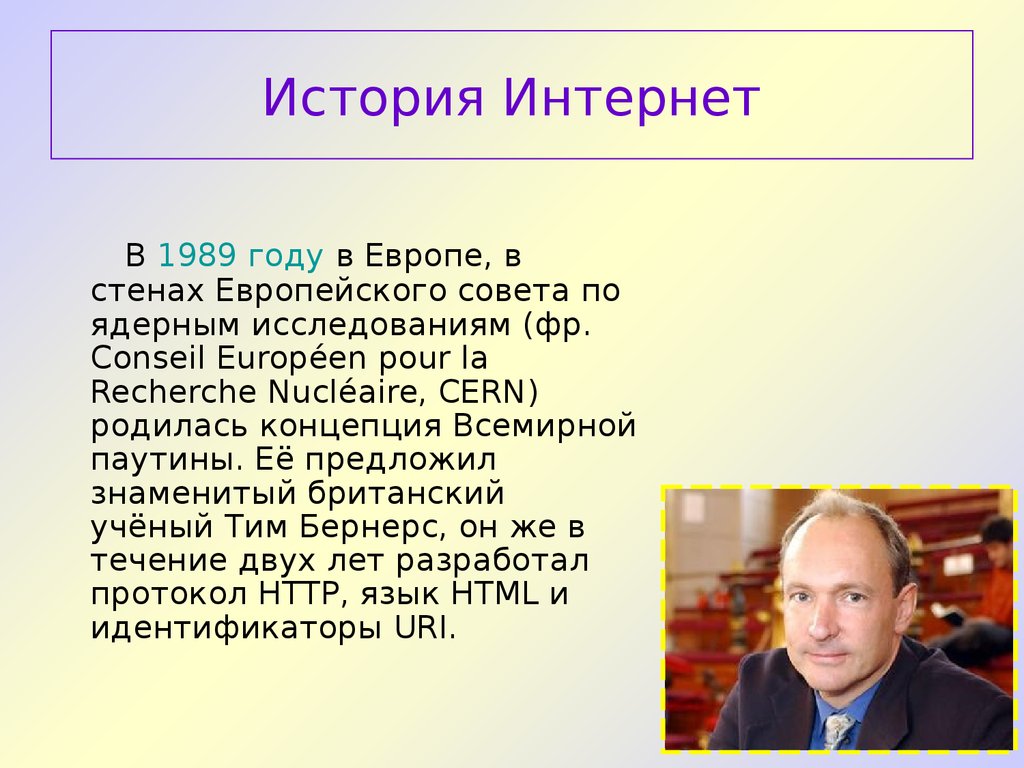 История Интернет

В 1989 году в Европе, в стенах Европейского совета по ядерным исследованиям (фр. Conseil Européen pour la Recherche Nucléaire, CERN) родилась концепция Всемирной паутины. Её предложил знаменитый британский учёный Тим Бернерс, он же в течение двух лет разработал протокол HTTP, язык HTML и идентификаторы URI.